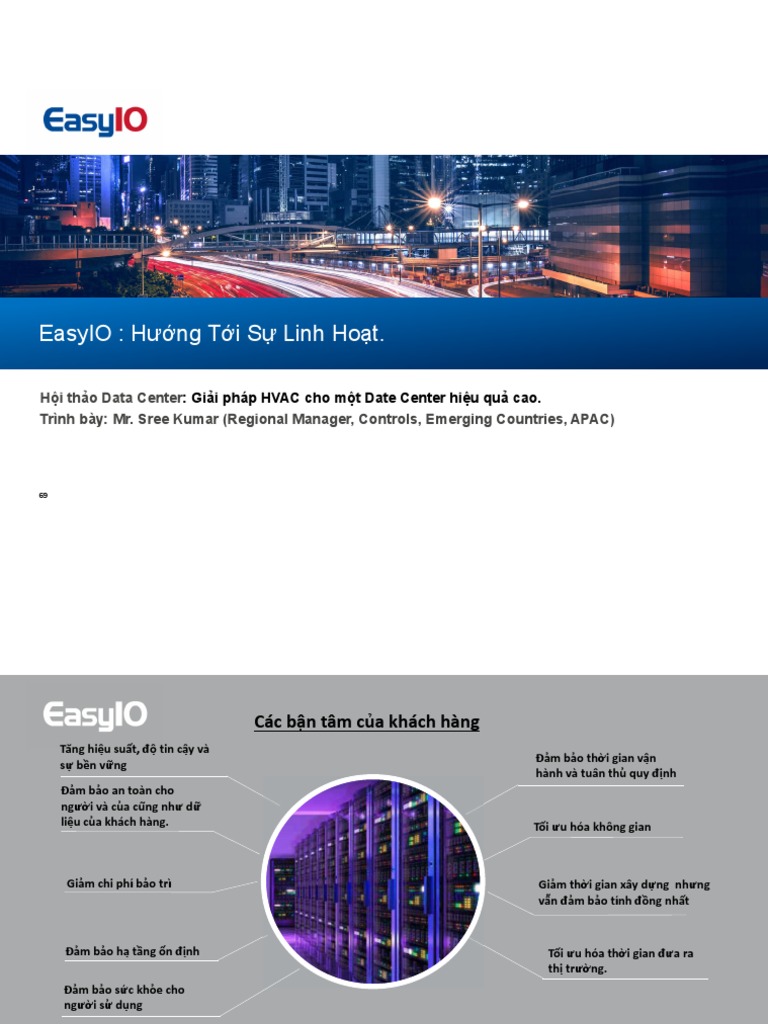 EasyIO

EasyIO : Hướng Tới Sự Linh Hoạt.

Hội thảo Data Center: Giải pháp HVAC cho một Date Center hiệu quả cao.
Trình bày: Mr. Sree Kumar (Regional Manager, Controls, Emerging Countries, APAC)

69

EasyIO

Các bận tâm của khách hàng

Tăng hiệu suất, độ tin cậy và sự bền vững

Đảm bảo an toàn cho người và của cũng như dữ liệu của khách hàng.

Giảm chi phí bảo trì

Đảm bảo hạ tầng ổn định

Đảm bảo sức khỏe cho người sử dụng

Đảm bảo thời gian vận hành và tuân thủ quy định

Tối ưu hóa không gian

Giảm thời gian xây dựng nhưng vẫn đảm bảo tính đồng nhất

Tối ưu hóa thời gian đưa ra thị trường.